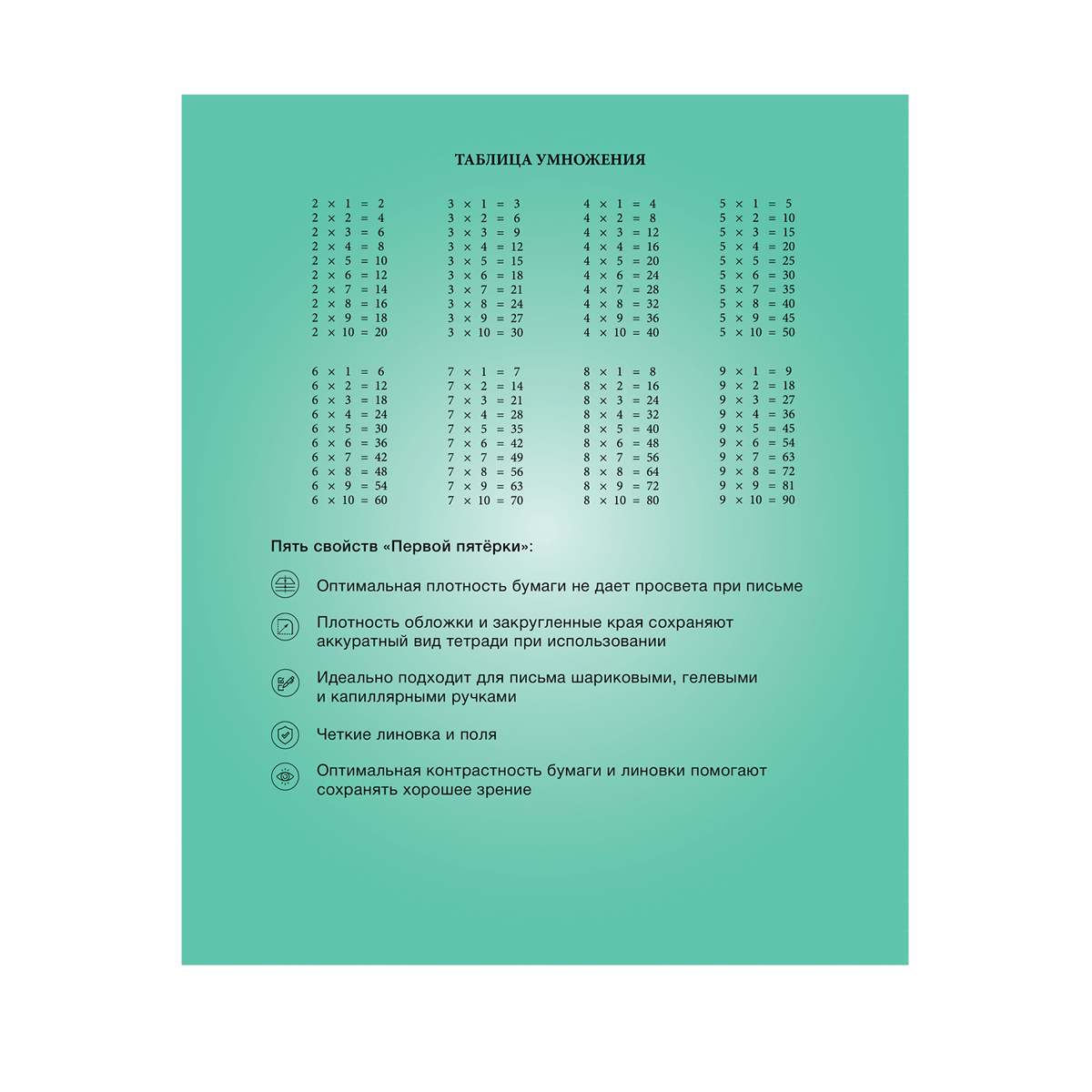 ТАБЛИЦА УМНОЖЕНИЯ

$2 \times 1 = 2$
$2 \times 2 = 4$
$2 \times 3 = 6$
$2 \times 4 = 8$
$2 \times 5 = 10$
$2 \times 6 = 12$
$2 \times 7 = 14$
$2 \times 8 = 16$
$2 \times 9 = 18$
$2 \times 10 = 20$

$3 \times 1 = 3$
$3 \times 2 = 6$
$3 \times 3 = 9$
$3 \times 4 = 12$
$3 \times 5 = 15$
$3 \times 6 = 18$
$3 \times 7 = 21$
$3 \times 8 = 24$
$3 \times 9 = 27$
$3 \times 10 = 30$

$4 \times 1 = 4$
$4 \times 2 = 8$
$4 \times 3 = 12$
$4 \times 4 = 16$
$4 \times 5 = 20$
$4 \times 6 = 24$
$4 \times 7 = 28$
$4 \times 8 = 32$
$4 \times 9 = 36$
$4 \times 10 = 40$

$5 \times 1 = 5$
$5 \times 2 = 10$
$5 \times 3 = 15$
$5 \times 4 = 20$
$5 \times 5 = 25$
$5 \times 6 = 30$
$5 \times 7 = 35$
$5 \times 8 = 40$
$5 \times 9 = 45$
$5 \times 10 = 50$

$6 \times 1 = 6$
$6 \times 2 = 12$
$6 \times 3 = 18$
$6 \times 4 = 24$
$6 \times 5 = 30$
$6 \times 6 = 36$
$6 \times 7 = 42$
$6 \times 8 = 48$
$6 \times 9 = 54$
$6 \times 10 = 60$

$7 \times 1 = 7$
$7 \times 2 = 14$
$7 \times 3 = 21$
$7 \times 4 = 28$
$7 \times 5 = 35$
$7 \times 6 = 42$
$7 \times 7 = 49$
$7 \times 8 = 56$
$7 \times 9 = 63$
$7 \times 10 = 70$

$8 \times 1 = 8$
$8 \times 2 = 16$
$8 \times 3 = 24$
$8 \times 4 = 32$
$8 \times 5 = 40$
$8 \times 6 = 48$
$8 \times 7 = 56$
$8 \times 8 = 64$
$8 \times 9 = 72$
$8 \times 10 = 80$

$9 \times 1 = 9$
$9 \times 2 = 18$
$9 \times 3 = 27$
$9 \times 4 = 36$
$9 \times 5 = 45$
$9 \times 6 = 54$
$9 \times 7 = 63$
$9 \times 8 = 72$
$9 \times 9 = 81$
$9 \times 10 = 90$

Пять свойств «Первой пятёрки»:

Оптимальная плотность бумаги не дает просвета при письме

Плотность обложки и закругленные края сохраняют аккуратный вид тетради при использовании

Идеально подходит для письма шариковыми, гелевыми и капиллярными ручками

Четкие линовка и поля

Оптимальная контрастность бумаги и линовки помогают сохранять хорошее зрение